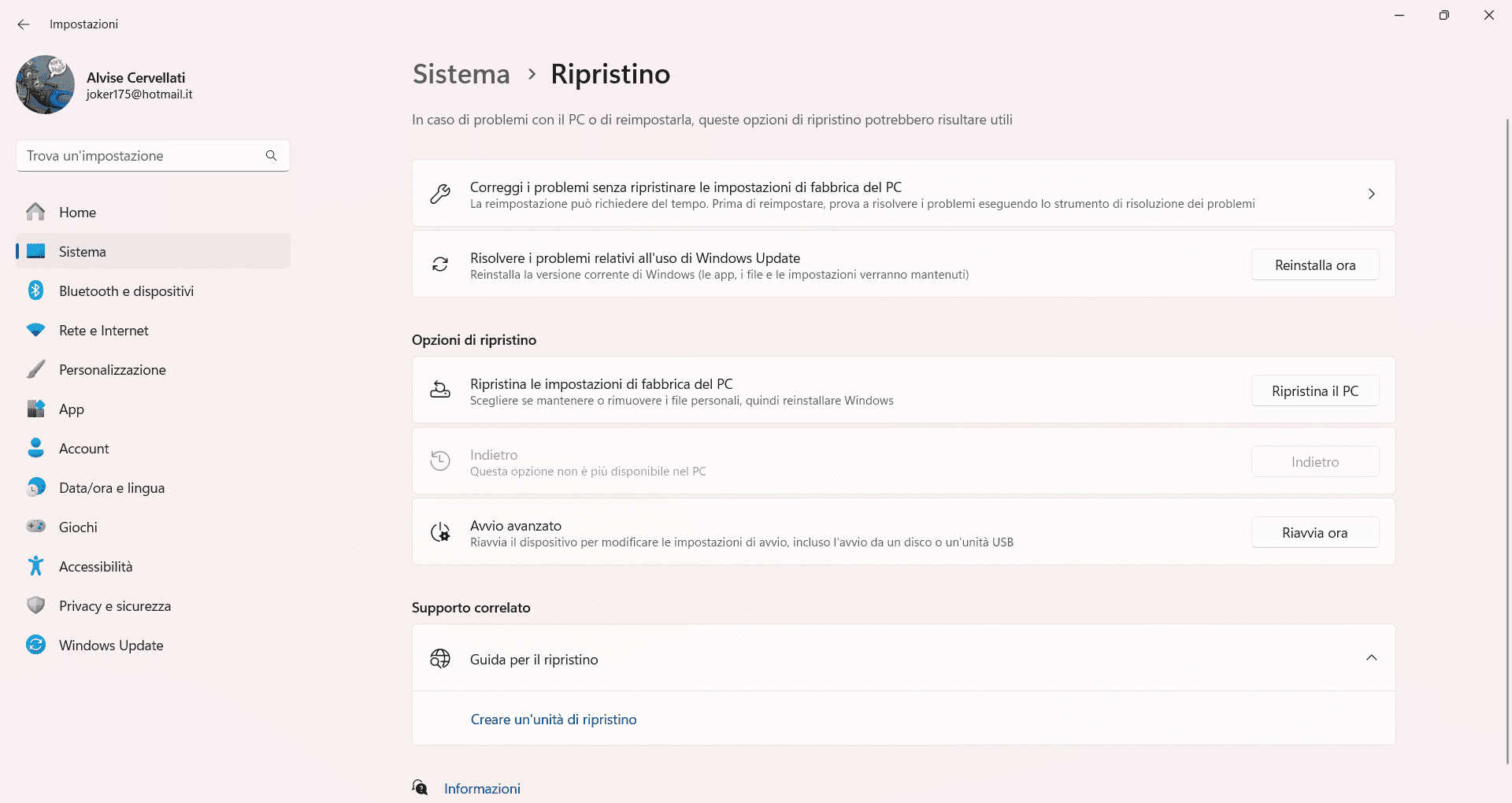 Impostazioni

Alvise Cervellati
joker175@hotmail.it

Trova un'impostazione

Home
Sistema
Bluetooth e dispositivi
Rete e Internet
Personalizzazione
App
Account
Data/ora e lingua
Giochi
Accessibilità
Privacy e sicurezza
Windows Update

Sistema > Ripristino

In caso di problemi con il PC o di reimpostarla, queste opzioni di ripristino potrebbero risultare utili

Correggi i problemi senza ripristinare le impostazioni di fabbrica del PC
La reimpostazione può richiedere del tempo. Prima di reimpostare, prova a risolvere i problemi eseguendo lo strumento di risoluzione dei problemi

Risolvere i problemi relativi all'uso di Windows Update
Reinstalla la versione corrente di Windows (le app, i file e le impostazioni verranno mantenuti)
Reinstalla ora

Opzioni di ripristino

Ripristina le impostazioni di fabbrica del PC
Scegliere se mantenere o rimuovere i file personali, quindi reinstallare Windows
Ripristina il PC

Indietro
Questa opzione non è più disponibile nel PC
Indietro

Avvio avanzato
Riavvia il dispositivo per modificare le impostazioni di avvio, incluso l'avvio da un disco o un'unità USB
Riavvia ora

Supporto correlato

Guida per il ripristino

Creare un'unità di ripristino

Informazioni